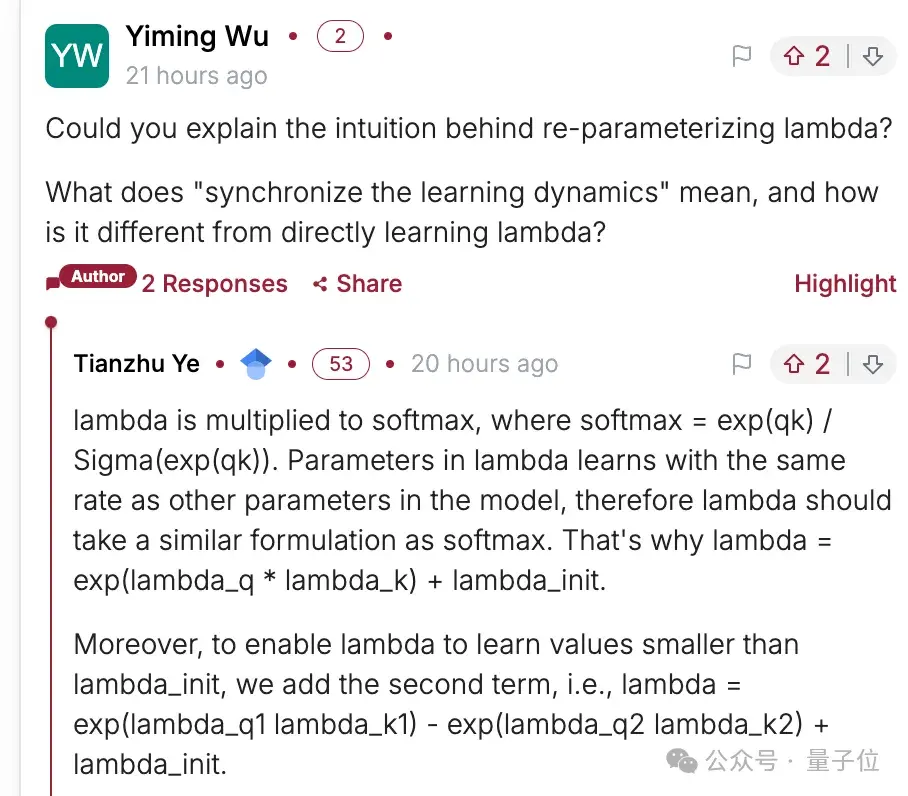 YW
Yiming Wu • 2 •
21 hours ago

2

Could you explain the intuition behind re-parameterizing lambda?

What does "synchronize the learning dynamics" mean, and how is it different from directly learning lambda?

Author 2 Responses Share Highlight

Tianzhu Ye • • 53 • 20 hours ago

2

lambda is multiplied to softmax, where softmax = exp(qk) / Sigma(exp(qk)). Parameters in lambda learns with the same rate as other parameters in the model, therefore lambda should take a similar formulation as softmax. That's why lambda = exp(lambda_q * lambda_k) + lambda_init.

Moreover, to enable lambda to learn values smaller than lambda_init, we add the second term, i.e., lambda = exp(lambda_q1 lambda_k1) - exp(lambda_q2 lambda_k2) + lambda_init.

公众号 · 量子位